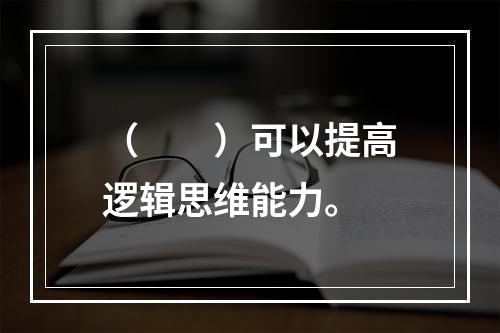 （　　）可以提高逻辑思维能力。